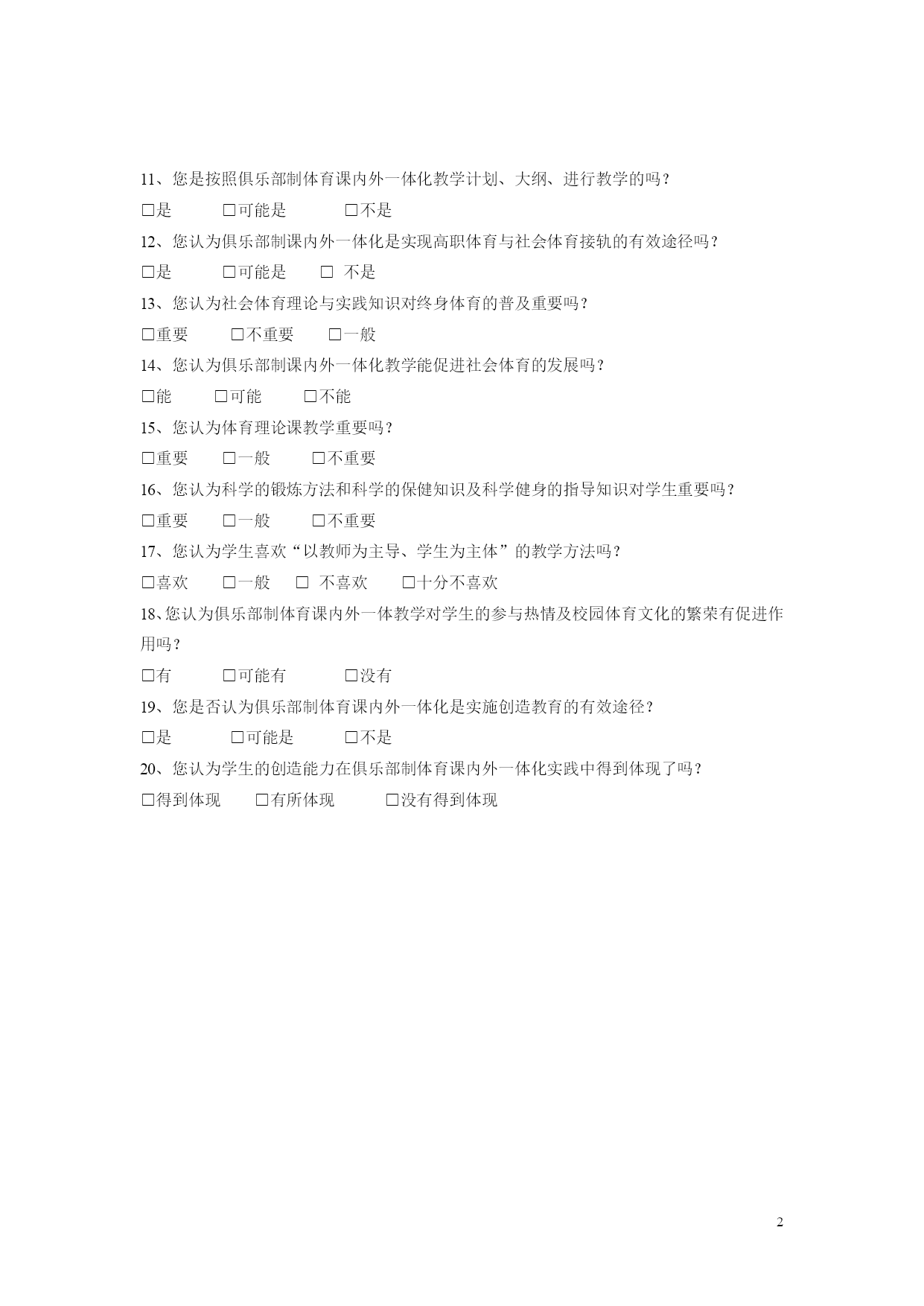 11、您是按照俱乐部制体育课内外一体化教学计划、大纲、进行教学的吗？

□是　　□可能是　　□不是

12、您认为俱乐部制课内外一体化是实现高职体育与社会体育接轨的有效途径吗？

□是　　□可能是　　□ 不是

13、您认为社会体育理论与实践知识对终身体育的普及重要吗？

□重要　　□不重要　　□一般

14、您认为俱乐部制课内外一体化教学能促进社会体育的发展吗？

□能　　□可能　　□不能

15、您认为体育理论课教学重要吗？

□重要　　□一般　　□不重要

16、您认为科学的锻炼方法和科学的保健知识及科学健身的指导知识对学生重要吗？

□重要　　□一般　　□不重要

17、您认为学生喜欢“以教师为主导、学生为主体”的教学方法吗？

□喜欢　　□一般　　□ 不喜欢　　□十分不喜欢

18、您认为俱乐部制体育课内外一体教学对学生的参与热情及校园体育文化的繁荣有促进作用吗？

□有　　□可能有　　□没有

19、您是否认为俱乐部制体育课内外一体化是实施创造教育的有效途径？

□是　　□可能是　　□不是

20、您认为学生的创造能力在俱乐部制体育课内外一体化实践中得到体现了吗？

□得到体现　　□有所体现　　□没有得到体现

2